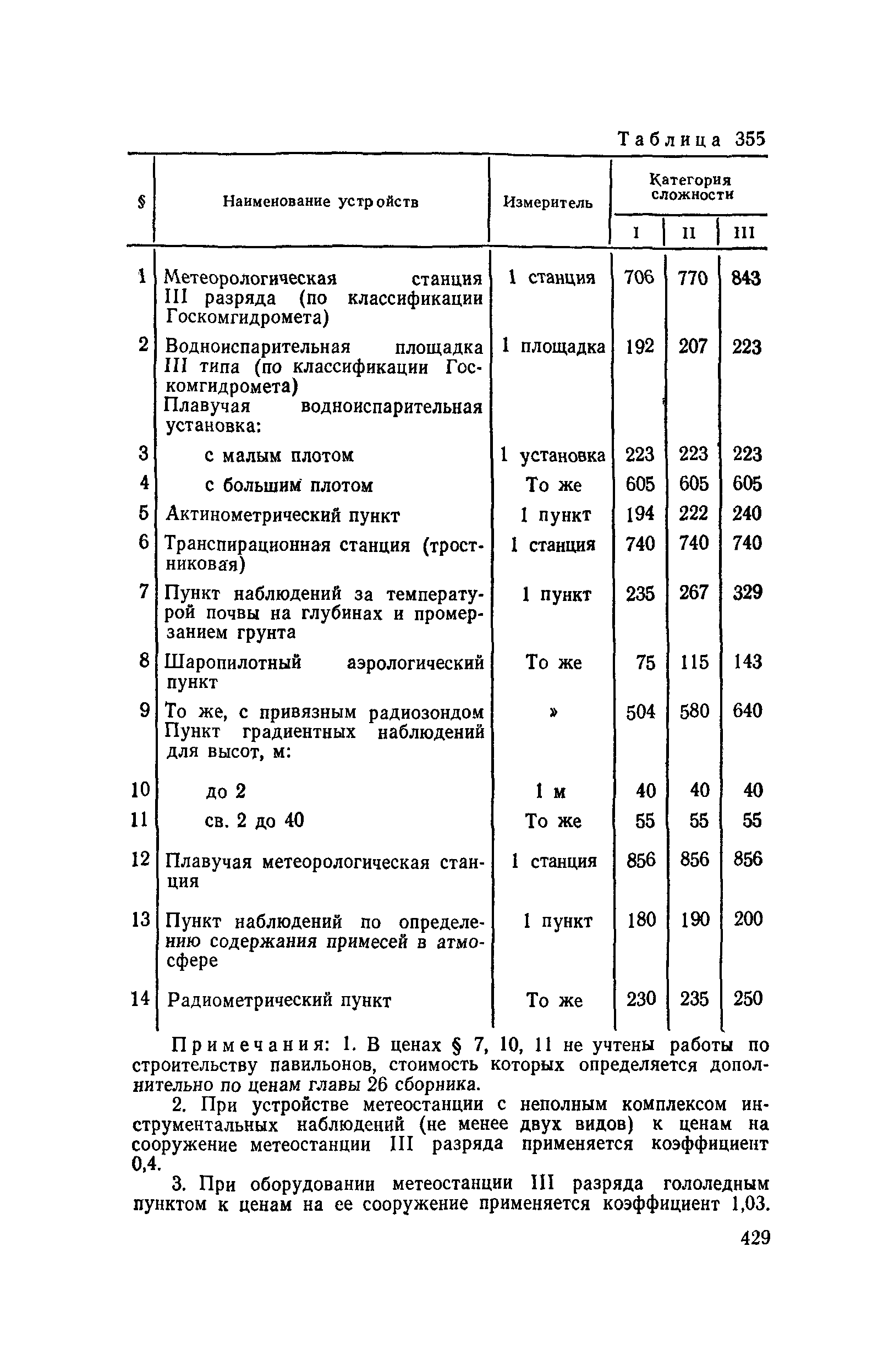 Таблица 355

| § | Наименование устройств | Измеритель | Категория сложности I | II | III |
|---|---|---|---|---|---|
| 1 | Метеорологическая станция III разряда (по классификации Госкомгидромета) | 1 станция | 706 | 770 | 843 |
| 2 | Водноиспарительная площадка III типа (по классификации Госкомгидромета) | 1 площадка | 192 | 207 | 223 |
| | Плавучая водноиспарительная установка: | | | | |
| 3 | с малым плотом | 1 установка | 223 | 223 | 223 |
| 4 | с большим плотом | То же | 605 | 605 | 605 |
| 5 | Актинометрический пункт | 1 пункт | 194 | 222 | 240 |
| 6 | Транспирационная станция (тростниковая) | 1 станция | 740 | 740 | 740 |
| 7 | Пункт наблюдений за температурой почвы на глубинах и промерзанием грунта | 1 пункт | 235 | 267 | 329 |
| 8 | Шаропилотный аэрологический пункт | То же | 75 | 115 | 143 |
| 9 | То же, с привязным радиозондом | » | 504 | 580 | 640 |
| | Пункт градиентных наблюдений для высот, м: | | | | |
| 10 | до 2 | 1 м | 40 | 40 | 40 |
| 11 | св. 2 до 40 | То же | 55 | 55 | 55 |
| 12 | Плавучая метеорологическая станция | 1 станция | 856 | 856 | 856 |
| 13 | Пункт наблюдений по определению содержания примесей в атмосфере | 1 пункт | 180 | 190 | 200 |
| 14 | Радиометрический пункт | То же | 230 | 235 | 250 |

Примечания: 1. В ценах § 7, 10, 11 не учтены работы по строительству павильонов, стоимость которых определяется дополнительно по ценам главы 26 сборника.

2. При устройстве метеостанции с неполным комплексом инструментальных наблюдений (не менее двух видов) к ценам на сооружение метеостанции III разряда применяется коэффициент 0,4.

3. При оборудовании метеостанции III разряда гололедным пунктом к ценам на ее сооружение применяется коэффициент 1,03.

429